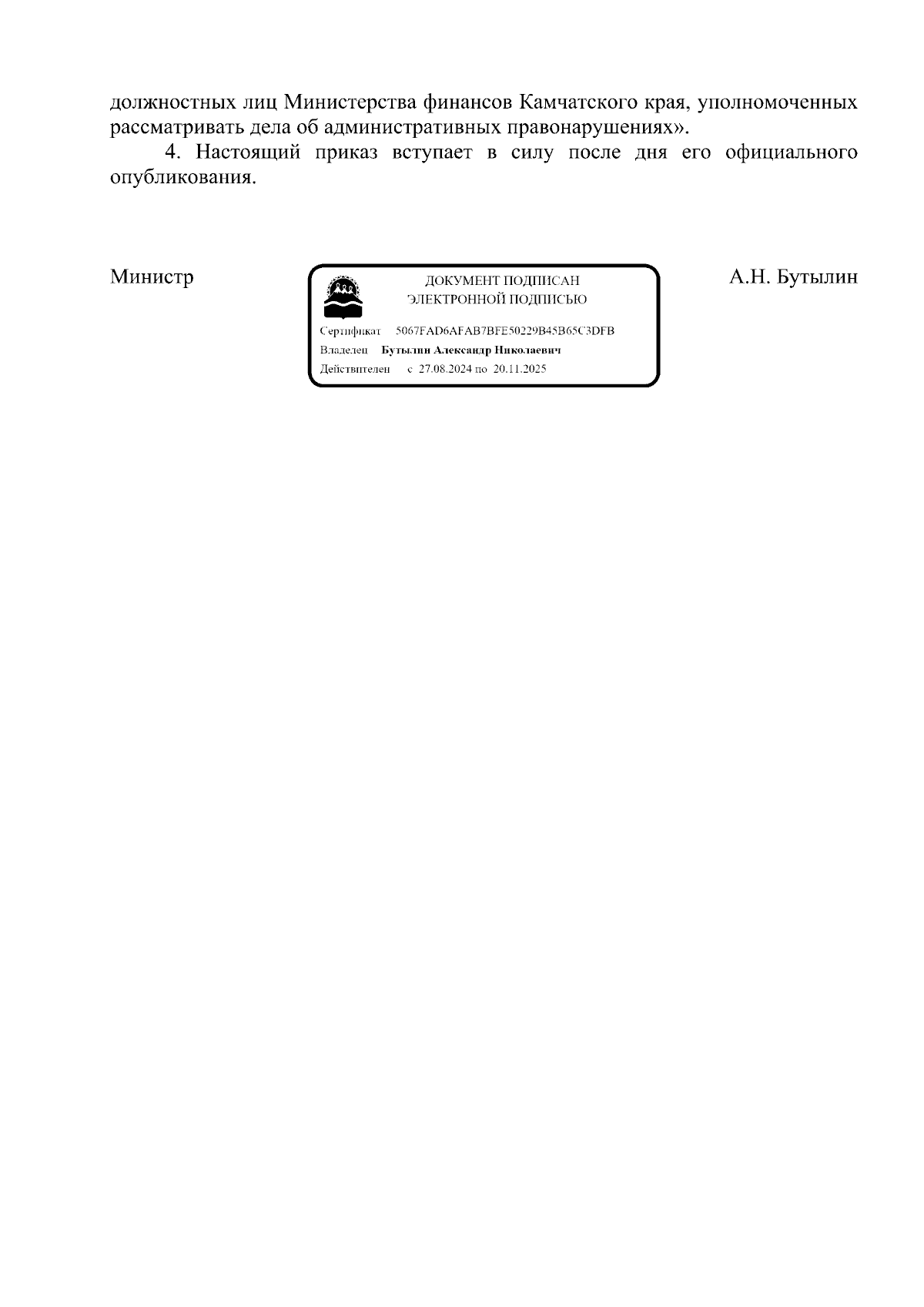 должностных лиц Министерства финансов Камчатского края, уполномоченных рассматривать дела об административных правонарушениях».

4. Настоящий приказ вступает в силу после дня его официального опубликования.

Министр

ДОКУМЕНТ ПОДПИСАН
ЭЛЕКТРОННОЙ ПОДПИСЬЮ

Сертификат 5067FAD6AFAB7BFE50229B45B65C3DFB
Владелец Бутылин Александр Николаевич
Действителен с 27.08.2024 по 20.11.2025

А.Н. Бутылин